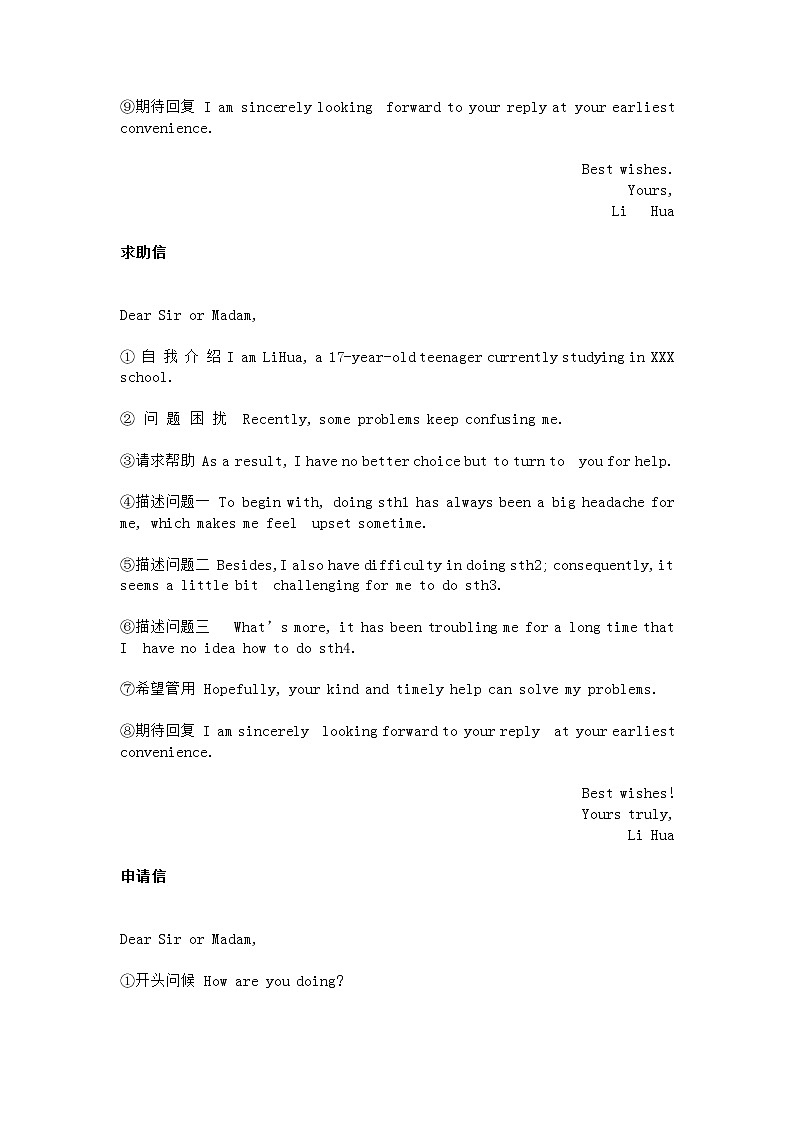 ⑨期待回复 I am sincerely looking forward to your reply at your earliest convenience.

Best wishes.
Yours,
Li Hua

求助信

Dear Sir or Madam,

①自我介绍 I am LiHua, a 17-year-old teenager currently studying in XXX school.

②问题困扰 Recently, some problems keep confusing me.

③请求帮助 As a result, I have no better choice but to turn to you for help.

④描述问题一 To begin with, doing sth1 has always been a big headache for me, which makes me feel upset sometime.

⑤描述问题二 Besides, I also have difficulty in doing sth2; consequently, it seems a little bit challenging for me to do sth3.

⑥描述问题三 What's more, it has been troubling me for a long time that I have no idea how to do sth4.

⑦希望管用 Hopefully, your kind and timely help can solve my problems.

⑧期待回复 I am sincerely looking forward to your reply at your earliest convenience.

Best wishes!
Yours truly,
Li Hua

申请信

Dear Sir or Madam,

①开头问候 How are you doing?